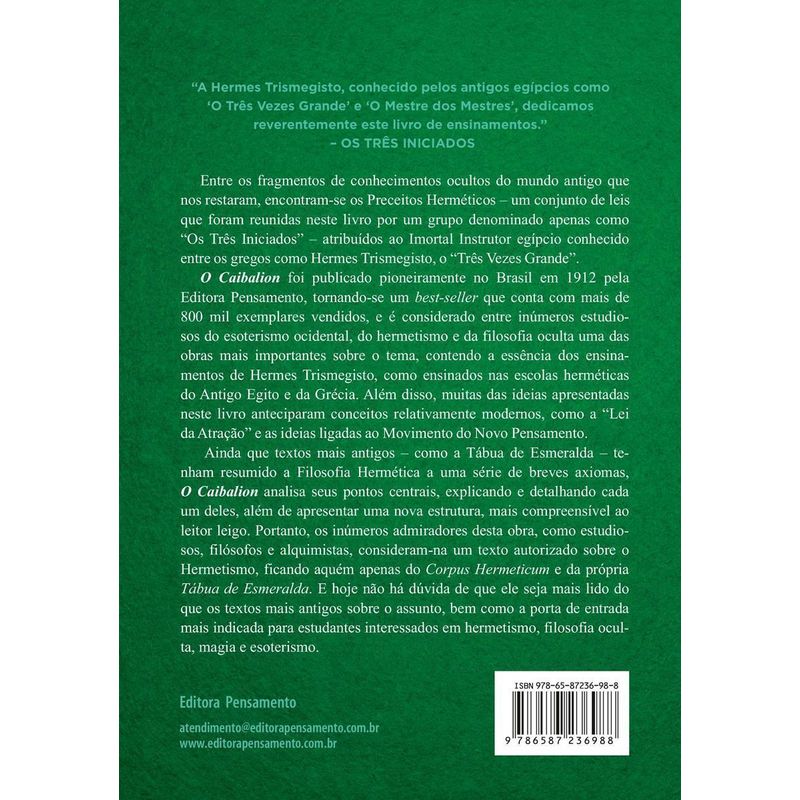 "A Hermes Trismegisto, conhecido pelos antigos egípcios como 'O Três Vezes Grande' e 'O Mestre dos Mestres', dedicamos reverentemente este livro de ensinamentos."
– OS TRÊS INICIADOS

Entre os fragmentos de conhecimentos ocultos do mundo antigo que nos restaram, encontram-se os Preceitos Herméticos – um conjunto de leis que foram reunidas neste livro por um grupo denominado apenas como "Os Três Iniciados" – atribuídos ao Imortal Instrutor egípcio conhecido entre os gregos como Hermes Trismegisto, o "Três Vezes Grande".

O Caibalion foi publicado pioneiramente no Brasil em 1912 pela Editora Pensamento, tornando-se um best-seller que conta com mais de 800 mil exemplares vendidos, e é considerado entre inúmeros estudiosos do esoterismo ocidental, do hermetismo e da filosofia oculta uma das obras mais importantes sobre o tema, contendo a essência dos ensinamentos de Hermes Trismegisto, como ensinados nas escolas herméticas do Antigo Egito e da Grécia. Além disso, muitas das ideias apresentadas neste livro anteciparam conceitos relativamente modernos, como a "Lei da Atração" e as ideias ligadas ao Movimento do Novo Pensamento.

Ainda que textos mais antigos – como a Tábua de Esmeralda – tenham resumido a Filosofia Hermética a uma série de breves axiomas, O Caibalion analisa seus pontos centrais, explicando e detalhando cada um deles, além de apresentar uma nova estrutura, mais compreensível ao leitor leigo. Portanto, os inúmeros admiradores desta obra, como estudiosos, filósofos e alquimistas, consideram-na um texto autorizado sobre o Hermetismo, ficando aquém apenas do Corpus Hermeticum e da própria Tábua de Esmeralda. E hoje não há dúvida de que ele seja mais lido do que os textos mais antigos sobre o assunto, bem como a porta de entrada mais indicada para estudantes interessados em hermetismo, filosofia oculta, magia e esoterismo.

Editora Pensamento

atendimento@editorapensamento.com.br
www.editorapensamento.com.br

ISBN 978-65-87236-98-8

9 786587 236988